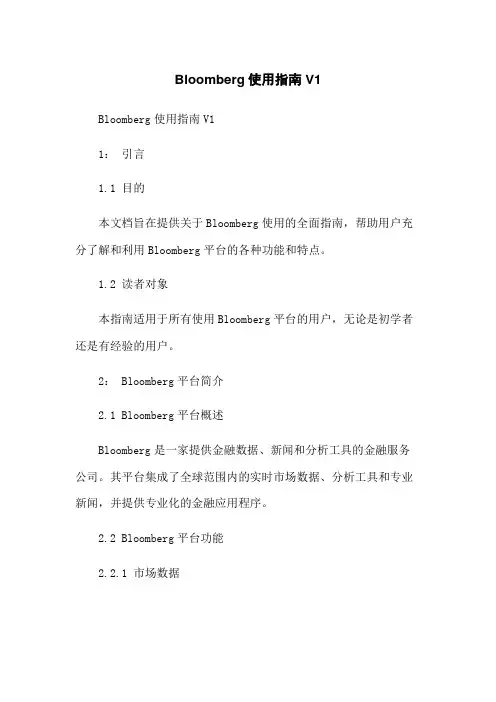 Bloomberg 使用指南 V1

Bloomberg 使用指南 V1

1： 引言

1.1 目的

本文档旨在提供关于 Bloomberg 使用的全面指南，帮助用户充分了解和利用 Bloomberg 平台的各种功能和特点。

1.2 读者对象

本指南适用于所有使用 Bloomberg 平台的用户，无论是初学者还是有经验的用户。

2： Bloomberg 平台简介

2.1 Bloomberg 平台概述

Bloomberg 是一家提供金融数据、新闻和分析工具的金融服务公司。其平台集成了全球范围内的实时市场数据、分析工具和专业新闻，并提供专业化的金融应用程序。

2.2 Bloomberg 平台功能

2.2.1 市场数据